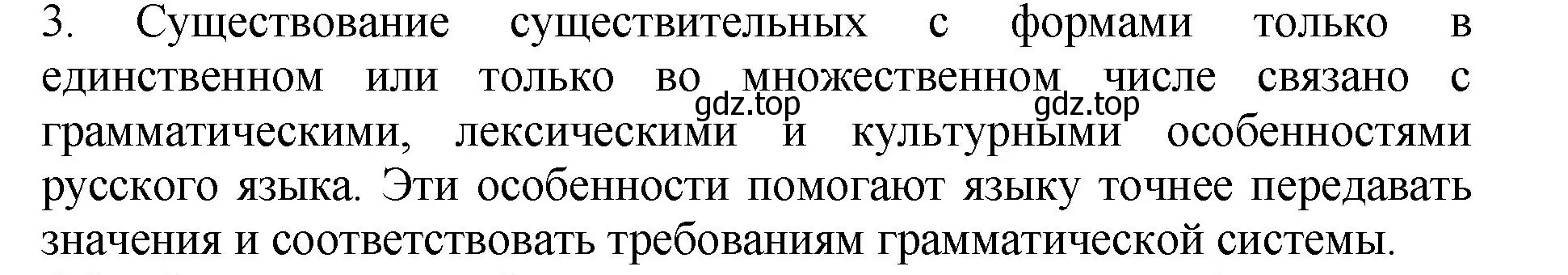 3. Существование существительных с формами только в единственном или только во множественном числе связано с грамматическими, лексическими и культурными особенностями русского языка. Эти особенности помогают языку точнее передавать значения и соответствовать требованиям грамматической системы.

gdz.top gdz.top